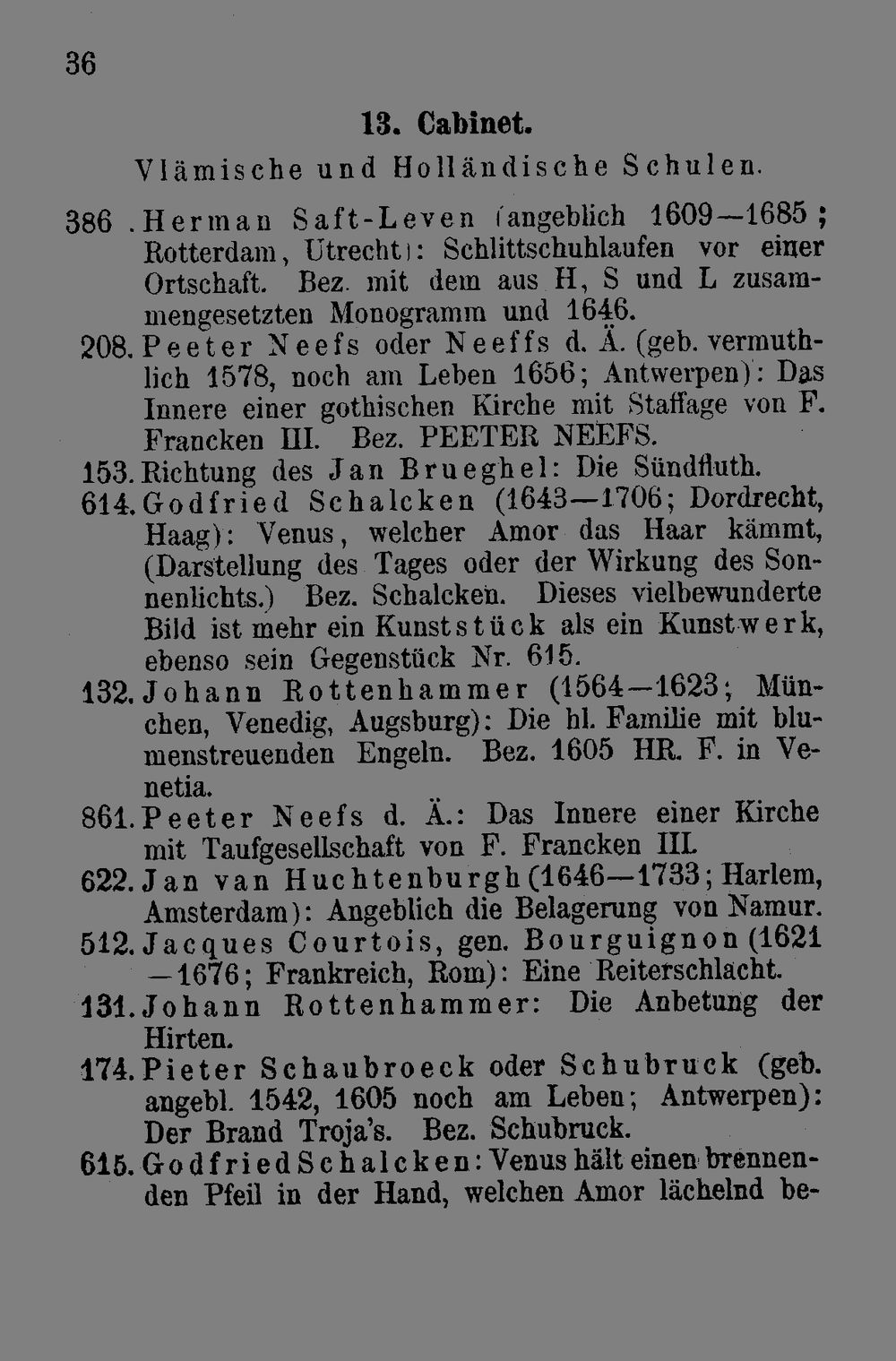 36

13. Cabinet.

Vlämische und Holländische Schulen.

386. Herman Saft-Leven (angeblich 1609—1685; Rotterdam, Utrecht): Schlittschuhlaufen vor einer Ortschaft. Bez. mit dem aus H, S und L zusammengesetzten Monogramm und 1646.

208. Peeter Neefs oder Neeffs d. Ä. (geb. vermuthlich 1578, noch am Leben 1656; Antwerpen): Das Innere einer gothischen Kirche mit Staffage von F. Francken III. Bez. PEETER NEEFS.

153. Richtung des Jan Brueghel: Die Sündfluth.

614. Godfried Schalcken (1643—1706; Dordrecht, Haag): Venus, welcher Amor das Haar kämmt, (Darstellung des Tages oder der Wirkung des Sonnenlichts.) Bez. Schalcken. Dieses vielbewunderte Bild ist mehr ein Kunststück als ein Kunstwerk, ebenso sein Gegenstück Nr. 615.

132. Johann Rottenhammer (1564—1623; München, Venedig, Augsburg): Die hl. Familie mit blumenstreuenden Engeln. Bez. 1605 HR. F. in Venetia.

861. Peeter Neefs d. Ä.: Das Innere einer Kirche mit Taufgesellschaft von F. Francken III.

622. Jan van Huchtenburgh (1646—1733; Harlem, Amsterdam): Angeblich die Belagerung von Namur.

512. Jacques Courtois, gen. Bourguignon (1621—1676; Frankreich, Rom): Eine Reiterschlacht.

131. Johann Rottenhammer: Die Anbetung der Hirten.

174. Pieter Schaubroeck oder Schubruck (geb. angebl. 1542, 1605 noch am Leben; Antwerpen): Der Brand Troja's. Bez. Schubruck.

615. Godfried Schalcken: Venus hält einen brennenden Pfeil in der Hand, welchen Amor lächelnd be-